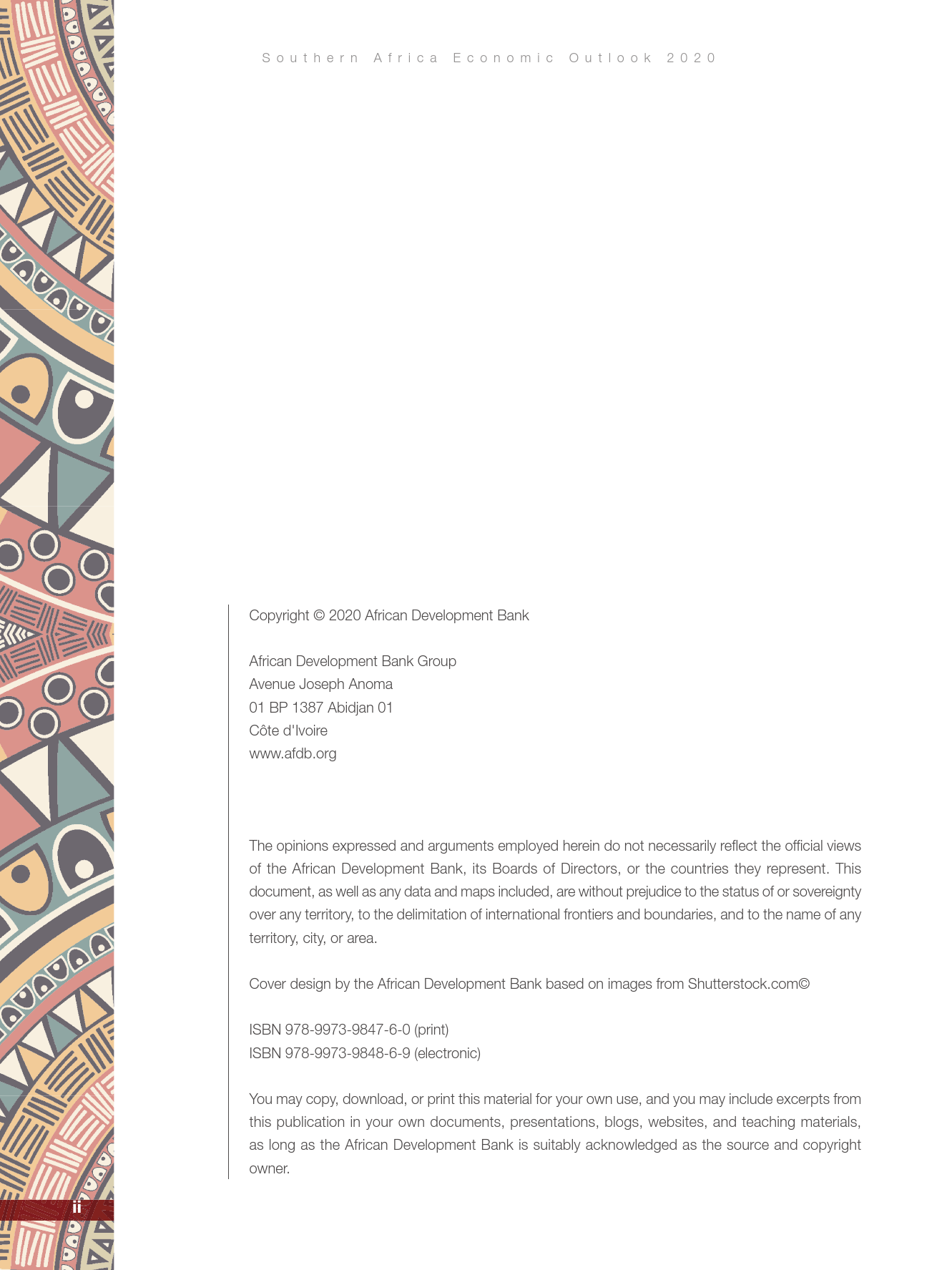 Southern Africa Economic Outlook 2020

Copyright © 2020 African Development Bank

African Development Bank Group
Avenue Joseph Anoma
01 BP 1387 Abidjan 01
Côte d'Ivoire
www.afdb.org

The opinions expressed and arguments employed herein do not necessarily reflect the official views of the African Development Bank, its Boards of Directors, or the countries they represent. This document, as well as any data and maps included, are without prejudice to the status of or sovereignty over any territory, to the delimitation of international frontiers and boundaries, and to the name of any territory, city, or area.

Cover design by the African Development Bank based on images from Shutterstock.com©

ISBN 978-9973-9847-6-0 (print)
ISBN 978-9973-9848-6-9 (electronic)

You may copy, download, or print this material for your own use, and you may include excerpts from this publication in your own documents, presentations, blogs, websites, and teaching materials, as long as the African Development Bank is suitably acknowledged as the source and copyright owner.

ii